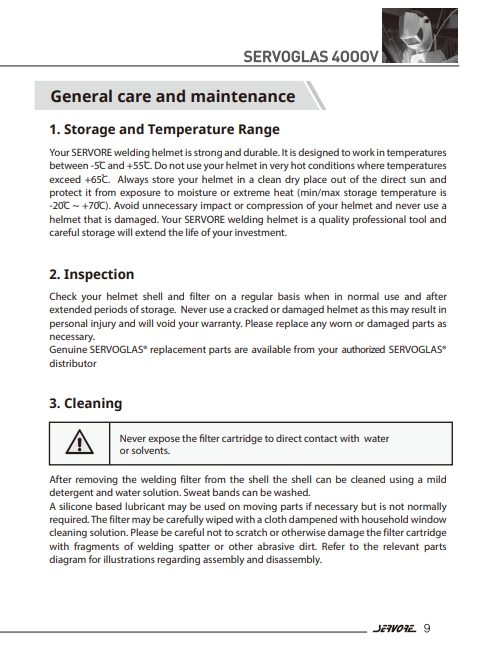 SERVOGLAS 4000V

General care and maintenance

1. Storage and Temperature Range

Your SERVORE welding helmet is strong and durable. It is designed to work in temperatures between -5℃ and +55℃. Do not use your helmet in very hot conditions where temperatures exceed +65℃. Always store your helmet in a clean dry place out of the direct sun and protect it from exposure to moisture or extreme heat (min/max storage temperature is -20℃ ~ +70℃). Avoid unnecessary impact or compression of your helmet and never use a helmet that is damaged. Your SERVORE welding helmet is a quality professional tool and careful storage will extend the life of your investment.

2. Inspection

Check your helmet shell and filter on a regular basis when in normal use and after extended periods of storage. Never use a cracked or damaged helmet as this may result in personal injury and will void your warranty. Please replace any worn or damaged parts as necessary.
Genuine SERVOGLAS® replacement parts are available from your authorized SERVOGLAS® distributor

3. Cleaning

Never expose the filter cartridge to direct contact with water or solvents.

After removing the welding filter from the shell the shell can be cleaned using a mild detergent and water solution. Sweat bands can be washed.
A silicone based lubricant may be used on moving parts if necessary but is not normally required. The filter may be carefully wiped with a cloth dampened with household window cleaning solution. Please be careful not to scratch or otherwise damage the filter cartridge with fragments of welding spatter or other abrasive dirt. Refer to the relevant parts diagram for illustrations regarding assembly and disassembly.

SERVORE 9